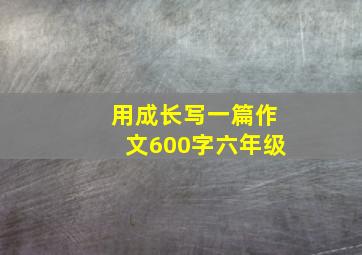 用成长写一篇作文600字六年级